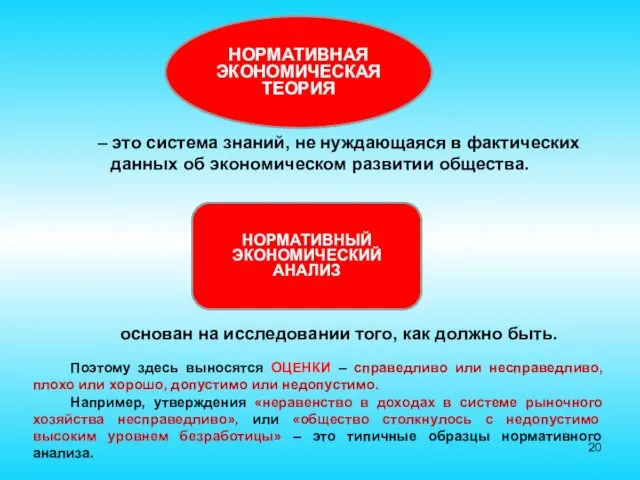 НОРМАТИВНАЯ ЭКОНОМИЧЕСКАЯ ТЕОРИЯ

– это система знаний, не нуждающаяся в фактических данных об экономическом развитии общества.

НОРМАТИВНЫЙ ЭКОНОМИЧЕСКИЙ АНАЛИЗ

основан на исследовании того, как должно быть.

Поэтому здесь выносятся ОЦЕНКИ – справедливо или несправедливо, плохо или хорошо, допустимо или недопустимо.

Например, утверждения «неравенство в доходах в системе рыночного хозяйства несправедливо», или «общество столкнулось с недопустимо высоким уровнем безработицы» – это типичные образцы нормативного анализа.

20